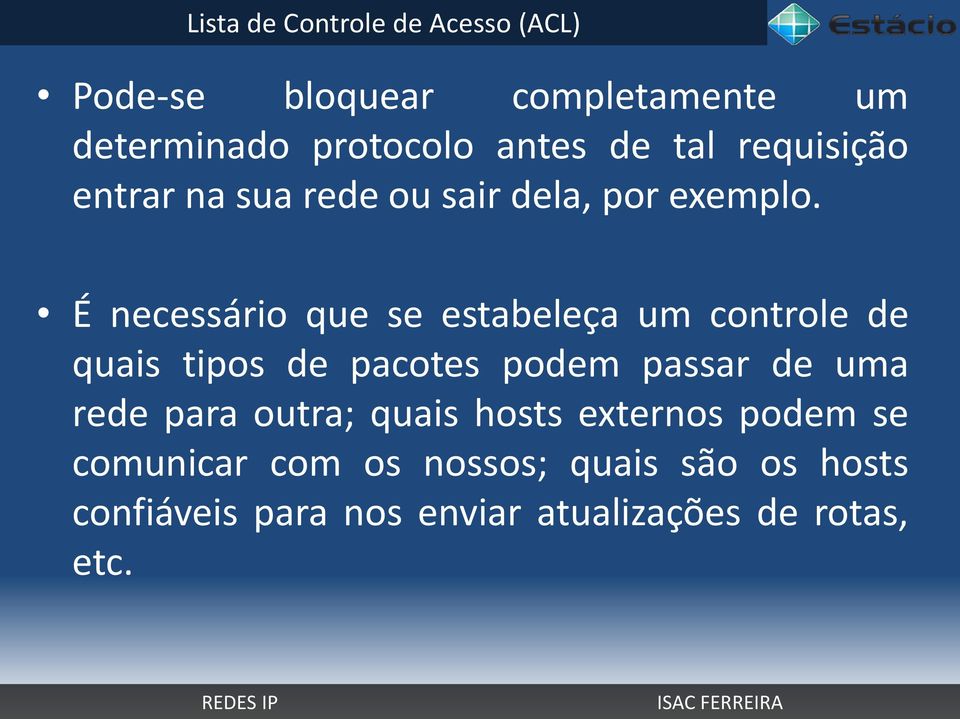 Lista de Controle de Acesso (ACL)

Estácio

• Pode-se bloquear completamente um determinado protocolo antes de tal requisição entrar na sua rede ou sair dela, por exemplo.

• É necessário que se estabeleça um controle de quais tipos de pacotes podem passar de uma rede para outra; quais hosts externos podem se comunicar com os nossos; quais são os hosts confiáveis para nos enviar atualizações de rotas, etc.

REDES IP

ISAC FERREIRA